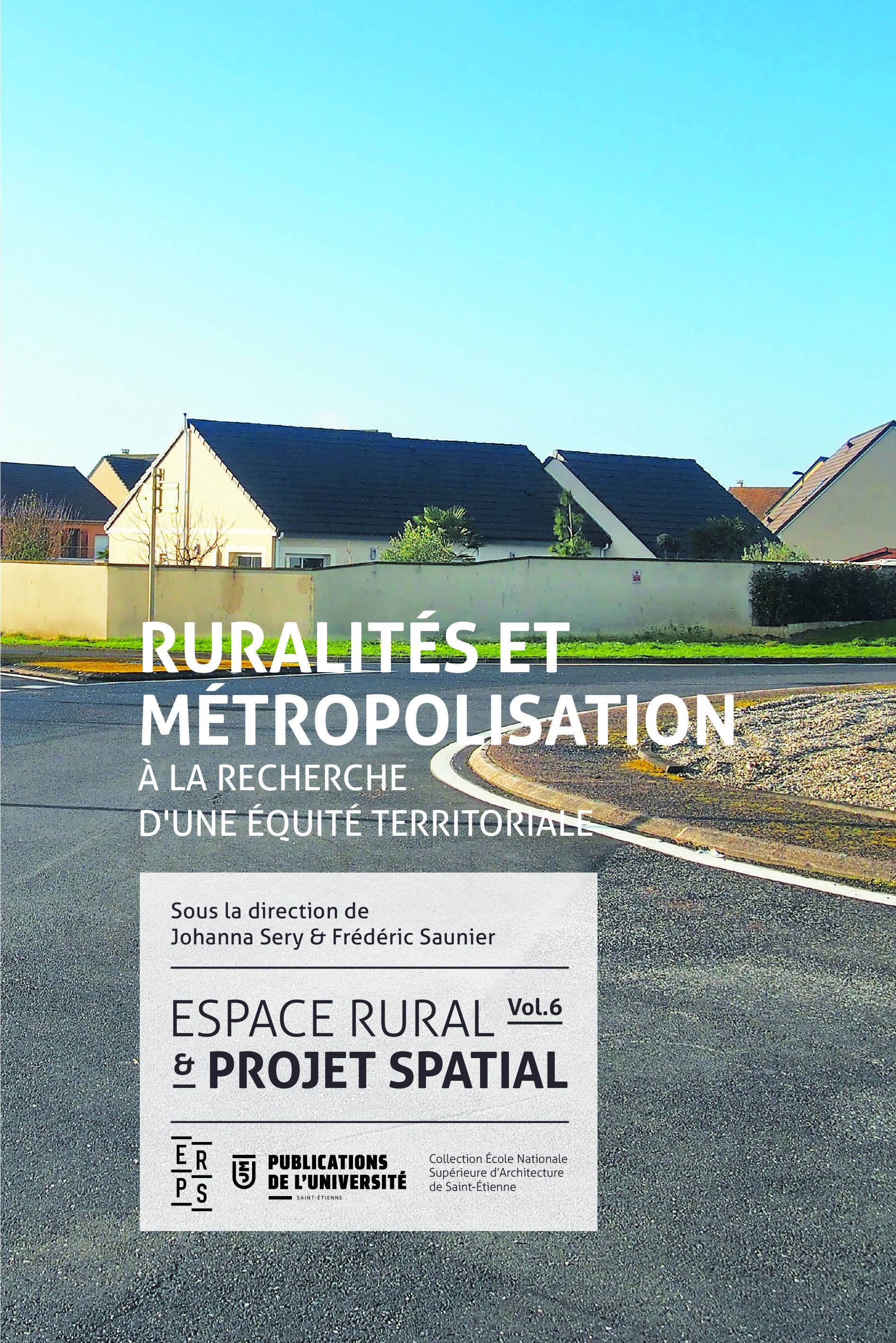 RURALITÉS ET MÉTROPOLISATION

À LA RECHERCHE D'UNE ÉQUITÉ TERRITORIALE

Sous la direction de
Johanna Sery & Frédéric Saunier

ESPACE RURAL Vol.6
& PROJET SPATIAL

E R
P S

PUBLICATIONS
DE L'UNIVERSITÉ
SAINT-ÉTIENNE

Collection École Nationale
Supérieure d'Architecture
de Saint-Étienne